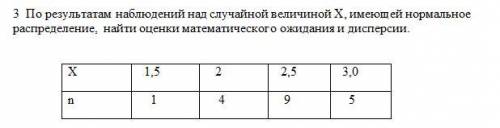 3 По результатам наблюдений над случайной величиной X, имеющей нормальное распределение, найти оценки математического ожидания и дисперсии.

| X | 1,5 | 2 | 2,5 | 3,0 |
|---|---|---|---|---|
| n | 1 | 4 | 9 | 5 |